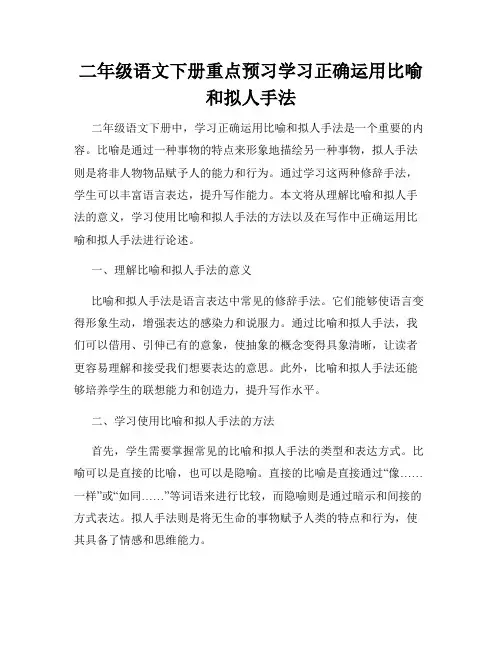 二年级语文下册重点预习学习正确运用比喻和拟人手法

二年级语文下册中，学习正确运用比喻和拟人手法是一个重要的内容。比喻是通过一种事物的特点来形象地描绘另一种事物，拟人手法则是将非人物物品赋予人的能力和行为。通过学习这两种修辞手法，学生可以丰富语言表达，提升写作能力。本文将从理解比喻和拟人手法的意义，学习使用比喻和拟人手法的方法以及在写作中正确运用比喻和拟人手法进行论述。

一、理解比喻和拟人手法的意义

比喻和拟人手法是语言表达中常见的修辞手法。它们能够使语言变得形象生动，增强表达的感染力和说服力。通过比喻和拟人手法，我们可以借用、引伸已有的意象，使抽象的概念变得具象清晰，让读者更容易理解和接受我们想要表达的意思。此外，比喻和拟人手法还能够培养学生的联想能力和创造力，提升写作水平。

二、学习使用比喻和拟人手法的方法

首先，学生需要掌握常见的比喻和拟人手法的类型和表达方式。比喻可以是直接的比喻，也可以是隐喻。直接的比喻是直接通过“像……一样”或“如同……”等词语来进行比较，而隐喻则是通过暗示和间接的方式表达。拟人手法则是将无生命的事物赋予人类的特点和行为，使其具备了情感和思维能力。